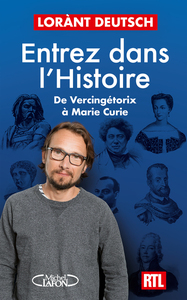 LORÀNT DEUTSCH

Entrez dans l'Histoire

De Vercingétorix à Marie Curie

Michel LAFON

RTL